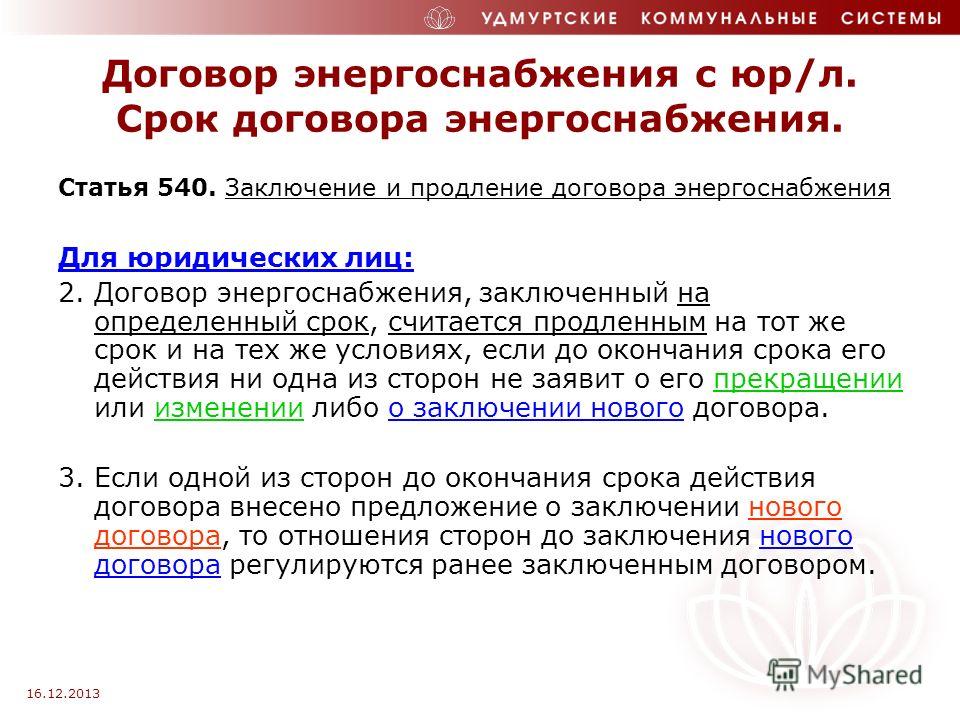 УДМУРТСКИЕ КОММУНАЛЬНЫЕ СИСТЕМЫ

Договор энергоснабжения с юр/л. Срок договора энергоснабжения.

Статья 540. Заключение и продление договора энергоснабжения

Для юридических лиц:

2. Договор энергоснабжения, заключенный на определенный срок, считается продленным на тот же срок и на тех же условиях, если до окончания срока его действия ни одна из сторон не заявит о его прекращении или изменении либо о заключении нового договора.

3. Если одной из сторон до окончания срока действия договора внесено предложение о заключении нового договора, то отношения сторон до заключения нового договора регулируются ранее заключенным договором.

16.12.2013

MyShared